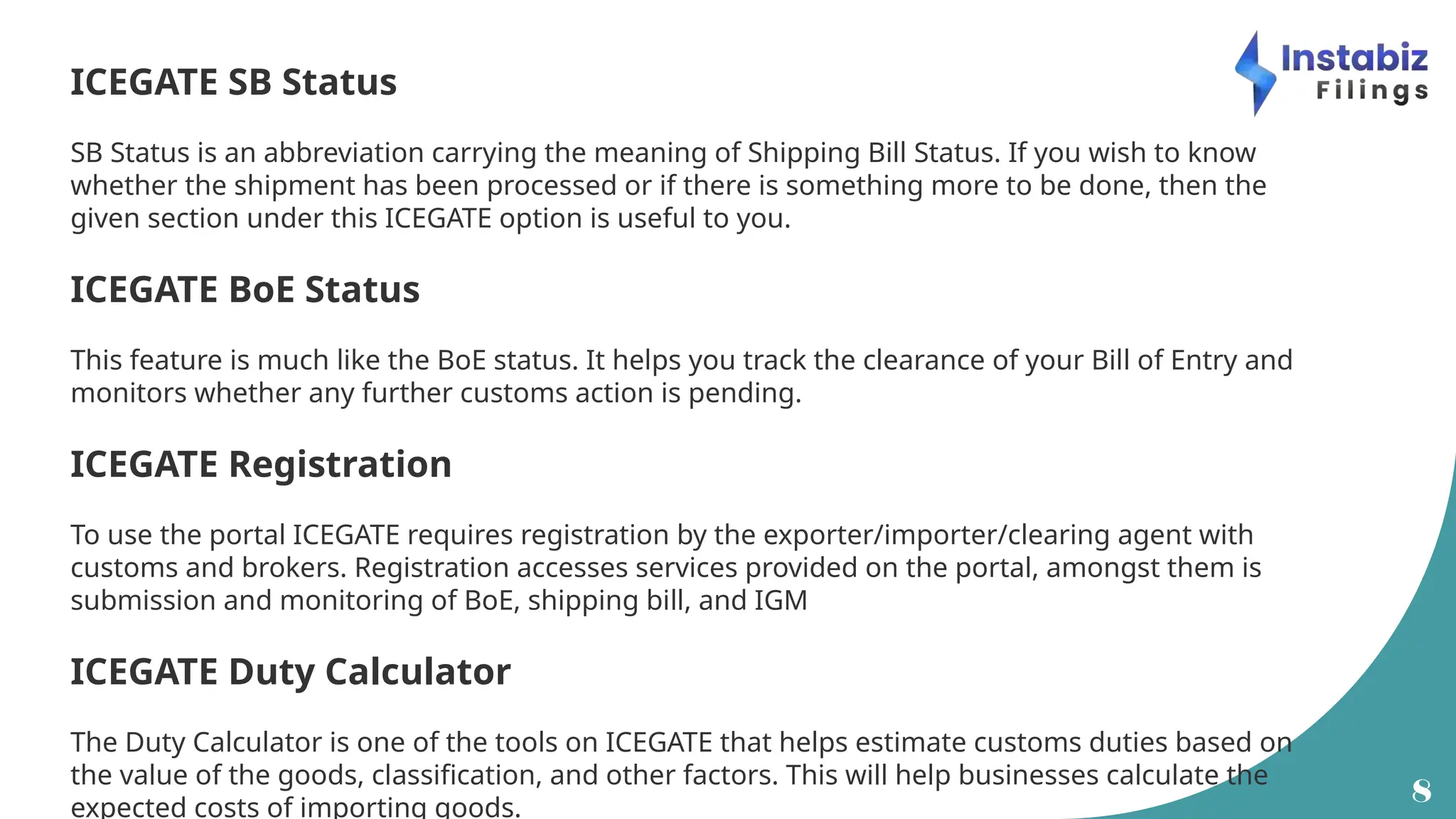 Instabiz Filings

ICEGATE SB Status

SB Status is an abbreviation carrying the meaning of Shipping Bill Status. If you wish to know whether the shipment has been processed or if there is something more to be done, then the given section under this ICEGATE option is useful to you.

ICEGATE BoE Status

This feature is much like the BoE status. It helps you track the clearance of your Bill of Entry and monitors whether any further customs action is pending.

ICEGATE Registration

To use the portal ICEGATE requires registration by the exporter/importer/clearing agent with customs and brokers. Registration accesses services provided on the portal, amongst them is submission and monitoring of BoE, shipping bill, and IGM

ICEGATE Duty Calculator

The Duty Calculator is one of the tools on ICEGATE that helps estimate customs duties based on the value of the goods, classification, and other factors. This will help businesses calculate the expected costs of importing goods.

8